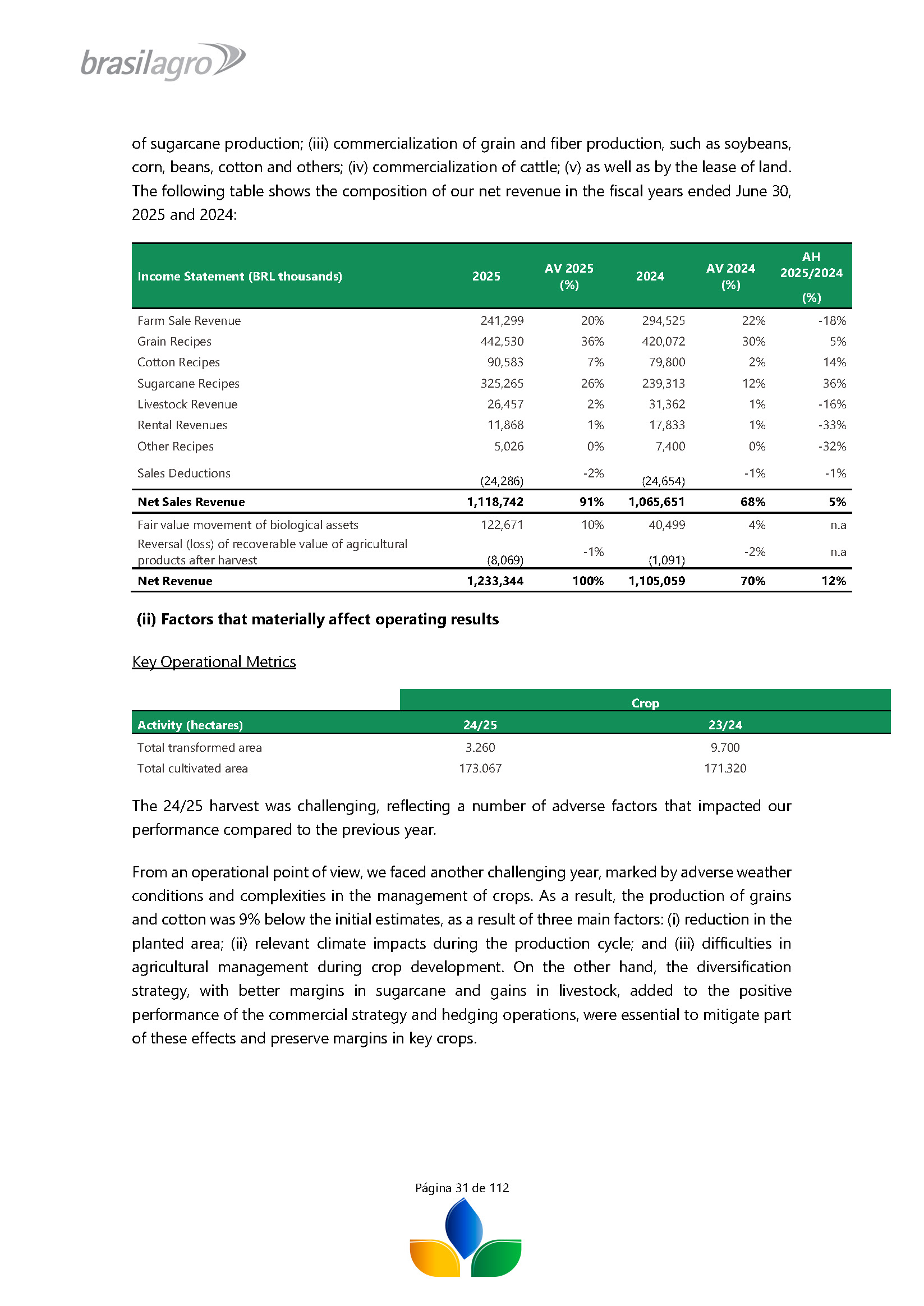 brasilagro

of sugarcane production; (iii) commercialization of grain and fiber production, such as soybeans, corn, beans, cotton and others; (iv) commercialization of cattle; (v) as well as by the lease of land. The following table shows the composition of our net revenue in the fiscal years ended June 30, 2025 and 2024:

| Income Statement (BRL thousands) | 2025 | AV 2025 (%) | 2024 | AV 2024 (%) | AH 2025/2024 (%) |
|---|---|---|---|---|---|
| Farm Sale Revenue | 241,299 | 20% | 294,525 | 22% | -18% |
| Grain Recipes | 442,530 | 36% | 420,072 | 30% | 5% |
| Cotton Recipes | 90,583 | 7% | 79,800 | 2% | 14% |
| Sugarcane Recipes | 325,265 | 26% | 239,313 | 12% | 36% |
| Livestock Revenue | 26,457 | 2% | 31,362 | 1% | -16% |
| Rental Revenues | 11,868 | 1% | 17,833 | 1% | -33% |
| Other Recipes | 5,026 | 0% | 7,400 | 0% | -32% |
| Sales Deductions | (24,286) | -2% | (24,654) | -1% | -1% |
| Net Sales Revenue | 1,118,742 | 91% | 1,065,651 | 68% | 5% |
| Fair value movement of biological assets | 122,671 | 10% | 40,499 | 4% | n.a |
| Reversal (loss) of recoverable value of agricultural products after harvest | (8,069) | -1% | (1,091) | -2% | n.a |
| Net Revenue | 1,233,344 | 100% | 1,105,059 | 70% | 12% |

(ii) Factors that materially affect operating results

Key Operational Metrics

| | Crop | |
|---|---|---|
| Activity (hectares) | 24/25 | 23/24 |
| Total transformed area | 3.260 | 9.700 |
| Total cultivated area | 173.067 | 171.320 |

The 24/25 harvest was challenging, reflecting a number of adverse factors that impacted our performance compared to the previous year.

From an operational point of view, we faced another challenging year, marked by adverse weather conditions and complexities in the management of crops. As a result, the production of grains and cotton was 9% below the initial estimates, as a result of three main factors: (i) reduction in the planted area; (ii) relevant climate impacts during the production cycle; and (iii) difficulties in agricultural management during crop development. On the other hand, the diversification strategy, with better margins in sugarcane and gains in livestock, added to the positive performance of the commercial strategy and hedging operations, were essential to mitigate part of these effects and preserve margins in key crops.

Página 31 de 112